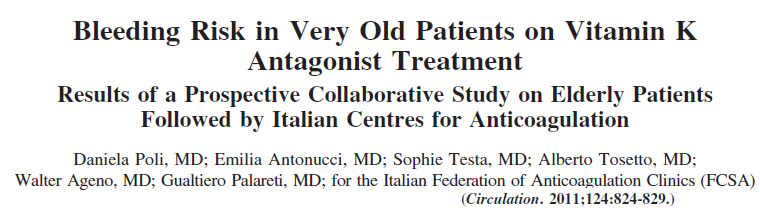 Bleeding Risk in Very Old Patients on Vitamin K Antagonist Treatment

Results of a Prospective Collaborative Study on Elderly Patients Followed by Italian Centres for Anticoagulation

Daniela Poli, MD; Emilia Antonucci, MD; Sophie Testa, MD; Alberto Tosetto, MD; Walter Ageno, MD; Gualtiero Palareti, MD; for the Italian Federation of Anticoagulation Clinics (FCSA)

(Circulation. 2011;124:824-829.)